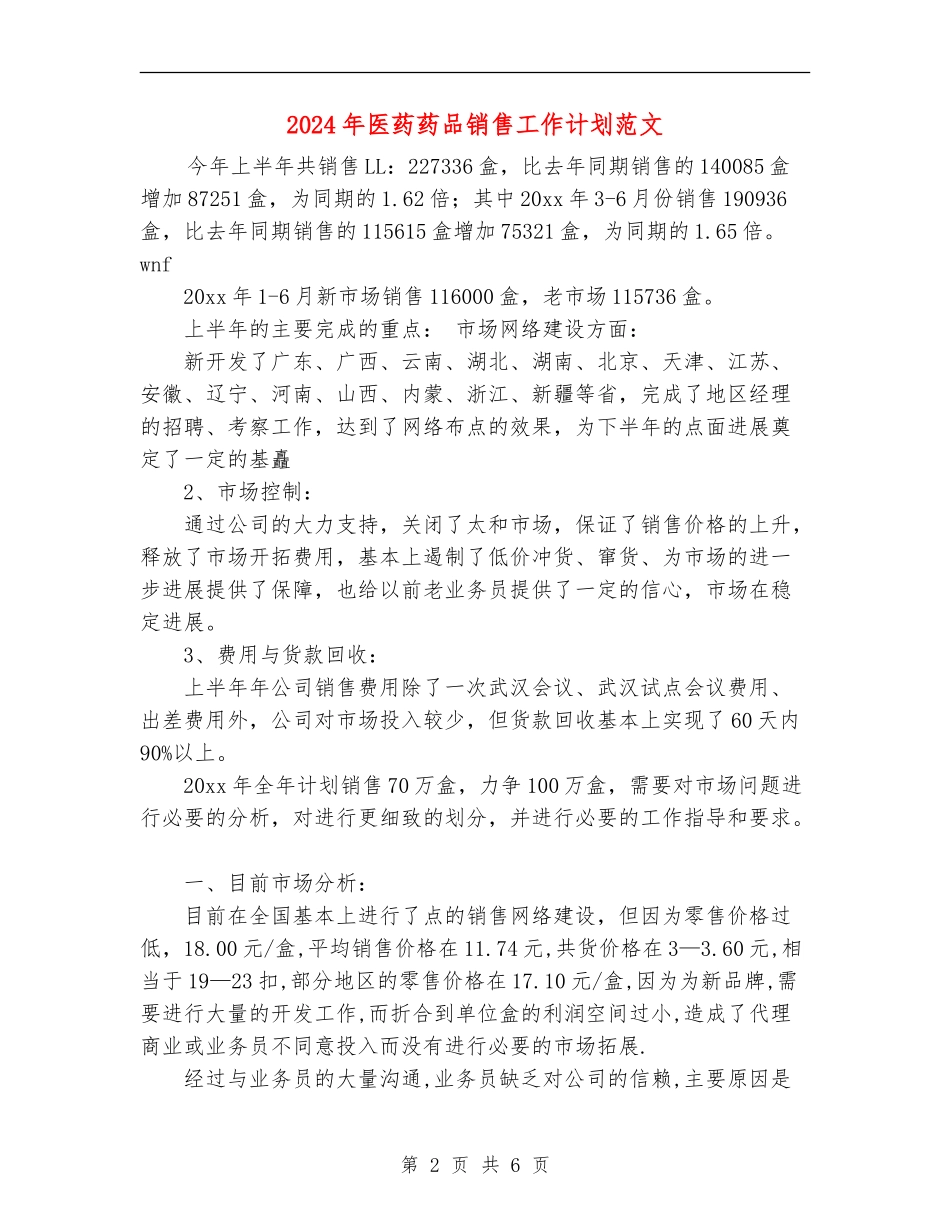 2024年医药药品销售工作计划范文

今年上半年共销售LL：227336盒，比去年同期销售的140085盒增加87251盒，为同期的1.62倍；其中20xx年3-6月份销售190936盒，比去年同期销售的115615盒增加75321盒，为同期的1.65倍。wnf

20xx年1-6月新市场销售116000盒，老市场115736盒。

上半年的主要完成的重点： 市场网络建设方面：

新开发了广东、广西、云南、湖北、湖南、北京、天津、江苏、安徽、辽宁、河南、山西、内蒙、浙江、新疆等省，完成了地区经理的招聘、考察工作，达到了网络布点的效果，为下半年的点面进展奠定了一定的基矗

2、市场控制：

通过公司的大力支持，关闭了太和市场，保证了销售价格的上升，释放了市场开拓费用，基本上遏制了低价冲货、窜货、为市场的进一步进展提供了保障，也给以前老业务员提供了一定的信心，市场在稳定进展。

3、费用与货款回收：

上半年年公司销售费用除了一次武汉会议、武汉试点会议费用、出差费用外，公司对市场投入较少，但货款回收基本上实现了60天内90%以上。

20xx年全年计划销售70万盒，力争100万盒，需要对市场问题进行必要的分析，对进行更细致的划分，并进行必要的工作指导和要求。

一、目前市场分析：

目前在全国基本上进行了点的销售网络建设，但因为零售价格过低，18.00元/盒,平均销售价格在11.74元,共货价格在3—3.60元,相当于19—23扣,部分地区的零售价格在17.10元/盒,因为为新品牌,需要进行大量的开发工作,而折合到单位盒的利润空间过小,造成了代理商业或业务员不同意投入而没有进行必要的市场拓展.

经过与业务员的大量沟通,业务员缺乏对公司的信赖,主要原因是

第 2 页 共 6 页